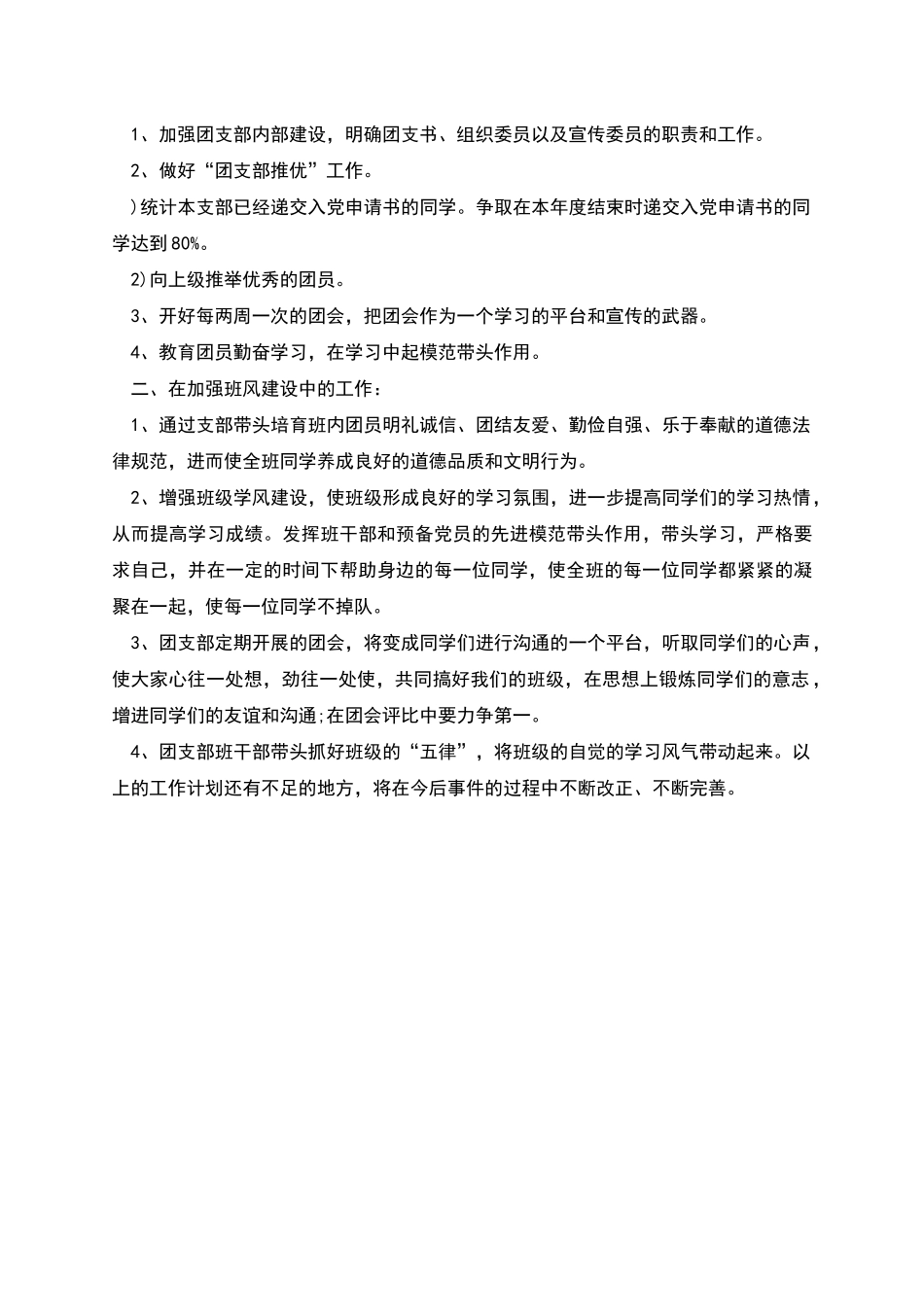 1、加强团支部内部建设，明确团支书、组织委员以及宣传委员的职责和工作。

2、做好“团支部推优”工作。

)统计本支部已经递交入党申请书的同学。争取在本年度结束时递交入党申请书的同学达到80%。

2)向上级推举优秀的团员。

3、开好每两周一次的团会，把团会作为一个学习的平台和宣传的武器。

4、教育团员勤奋学习，在学习中起模范带头作用。

二、在加强班风建设中的工作：

1、通过支部带头培育班内团员明礼诚信、团结友爱、勤俭自强、乐于奉献的道德法律规范，进而使全班同学养成良好的道德品质和文明行为。

2、增强班级学风建设，使班级形成良好的学习氛围，进一步提高同学们的学习热情，从而提高学习成绩。发挥班干部和预备党员的先进模范带头作用，带头学习，严格要求自己，并在一定的时间下帮助身边的每一位同学，使全班的每一位同学都紧紧的凝聚在一起，使每一位同学不掉队。

3、团支部定期开展的团会，将变成同学们进行沟通的一个平台，听取同学们的心声，使大家心往一处想，劲往一处使，共同搞好我们的班级，在思想上锻炼同学们的意志，增进同学们的友谊和沟通;在团会评比中要力争第一。

4、团支部班干部带头抓好班级的“五律”，将班级的自觉的学习风气带动起来。以上的工作计划还有不足的地方，将在今后事件的过程中不断改正、不断完善。